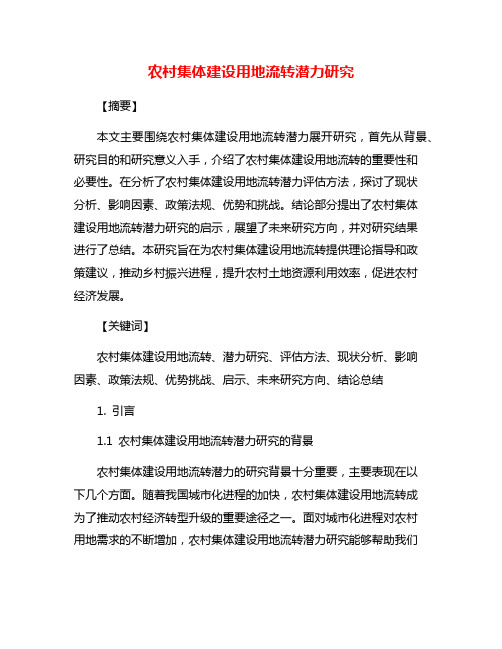 农村集体建设用地流转潜力研究

【摘要】

本文主要围绕农村集体建设用地流转潜力展开研究，首先从背景、研究目的和研究意义入手，介绍了农村集体建设用地流转的重要性和必要性。在分析了农村集体建设用地流转潜力评估方法，探讨了现状分析、影响因素、政策法规、优势和挑战。结论部分提出了农村集体建设用地流转潜力研究的启示，展望了未来研究方向，并对研究结果进行了总结。本研究旨在为农村集体建设用地流转提供理论指导和政策建议，推动乡村振兴进程，提升农村土地资源利用效率，促进农村经济发展。

【关键词】

农村集体建设用地流转、潜力研究、评估方法、现状分析、影响因素、政策法规、优势挑战、启示、未来研究方向、结论总结

1. 引言

1.1 农村集体建设用地流转潜力研究的背景

农村集体建设用地流转潜力的研究背景十分重要，主要表现在以下几个方面。随着我国城市化进程的加快，农村集体建设用地流转成为了推动农村经济转型升级的重要途径之一。面对城市化进程对农村用地需求的不断增加，农村集体建设用地流转潜力研究能够帮助我们